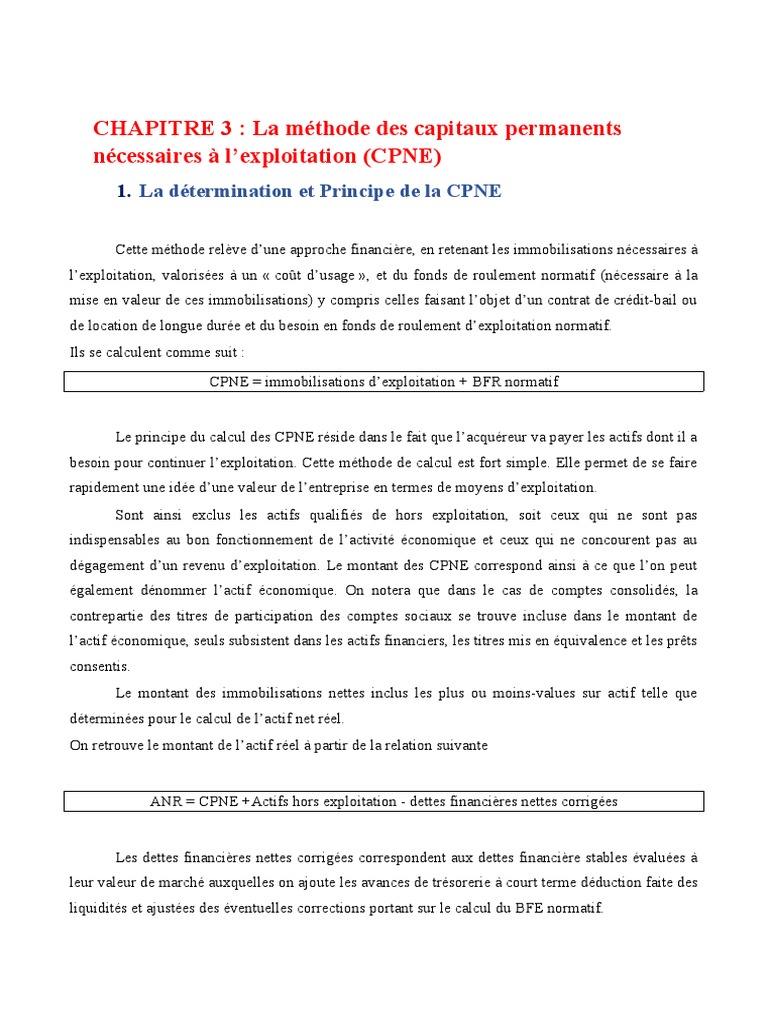 CHAPITRE 3 : La méthode des capitaux permanents nécessaires à l'exploitation (CPNE)

1. La détermination et Principe de la CPNE

Cette méthode relève d'une approche financière, en retenant les immobilisations nécessaires à l'exploitation, valorisées à un « coût d'usage », et du fonds de roulement normatif (nécessaire à la mise en valeur de ces immobilisations) y compris celles faisant l'objet d'un contrat de crédit-bail ou de location de longue durée et du besoin en fonds de roulement d'exploitation normatif.
Ils se calculent comme suit :

CPNE = immobilisations d'exploitation + BFR normatif

Le principe du calcul des CPNE réside dans le fait que l'acquéreur va payer les actifs dont il a besoin pour continuer l'exploitation. Cette méthode de calcul est fort simple. Elle permet de se faire rapidement une idée d'une valeur de l'entreprise en termes de moyens d'exploitation.

Sont ainsi exclus les actifs qualifiés de hors exploitation, soit ceux qui ne sont pas indispensables au bon fonctionnement de l'activité économique et ceux qui ne concourent pas au dégagement d'un revenu d'exploitation. Le montant des CPNE correspond ainsi à ce que l'on peut également dénommer l'actif économique. On notera que dans le cas de comptes consolidés, la contrepartie des titres de participation des comptes sociaux se trouve incluse dans le montant de l'actif économique, seuls subsistent dans les actifs financiers, les titres mis en équivalence et les prêts consentis.

Le montant des immobilisations nettes inclus les plus ou moins-values sur actif telle que déterminées pour le calcul de l'actif net réel.
On retrouve le montant de l'actif réel à partir de la relation suivante

ANR = CPNE + Actifs hors exploitation - dettes financières nettes corrigées

Les dettes financières nettes corrigées correspondent aux dettes financière stables évaluées à leur valeur de marché auxquelles on ajoute les avances de trésorerie à court terme déduction faite des liquidités et ajustées des éventuelles corrections portant sur le calcul du BFE normatif.